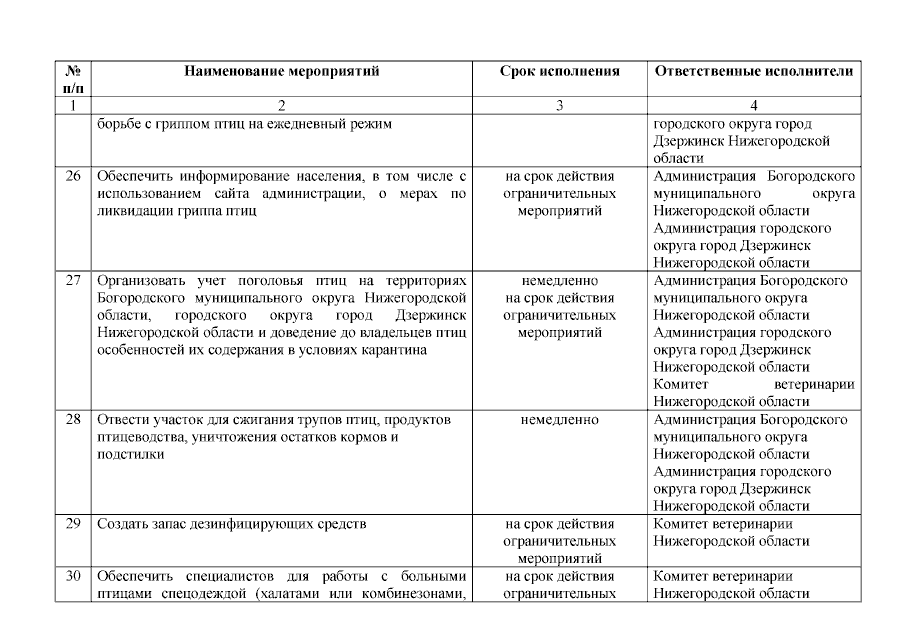 | № п/п | Наименование мероприятий | Срок исполнения | Ответственные исполнители |
|---|---|---|---|
| 1 | 2 | 3 | 4 |
|  | борьбе с гриппом птиц на ежедневный режим |  | городского округа город Дзержинск Нижегородской области |
| 26 | Обеспечить информирование населения, в том числе с использованием сайта администрации, о мерах по ликвидации гриппа птиц | на срок действия ограничительных мероприятий | Администрация Богородского муниципального округа Нижегородской области Администрация городского округа город Дзержинск Нижегородской области |
| 27 | Организовать учет поголовья птиц на территориях Богородского муниципального округа Нижегородской области, городского округа город Дзержинск Нижегородской области и доведение до владельцев птиц особенностей их содержания в условиях карантина | немедленно на срок действия ограничительных мероприятий | Администрация Богородского муниципального округа Нижегородской области Администрация городского округа город Дзержинск Нижегородской области Комитет ветеринарии Нижегородской области |
| 28 | Отвести участок для сжигания трупов птиц, продуктов птицеводства, уничтожения остатков кормов и подстилки | немедленно | Администрация Богородского муниципального округа Нижегородской области Администрация городского округа город Дзержинск Нижегородской области |
| 29 | Создать запас дезинфицирующих средств | на срок действия ограничительных мероприятий | Комитет ветеринарии Нижегородской области |
| 30 | Обеспечить специалистов для работы с больными птицами спецодеждой (халатами или комбинезонами, | на срок действия ограничительных | Комитет ветеринарии Нижегородской области |